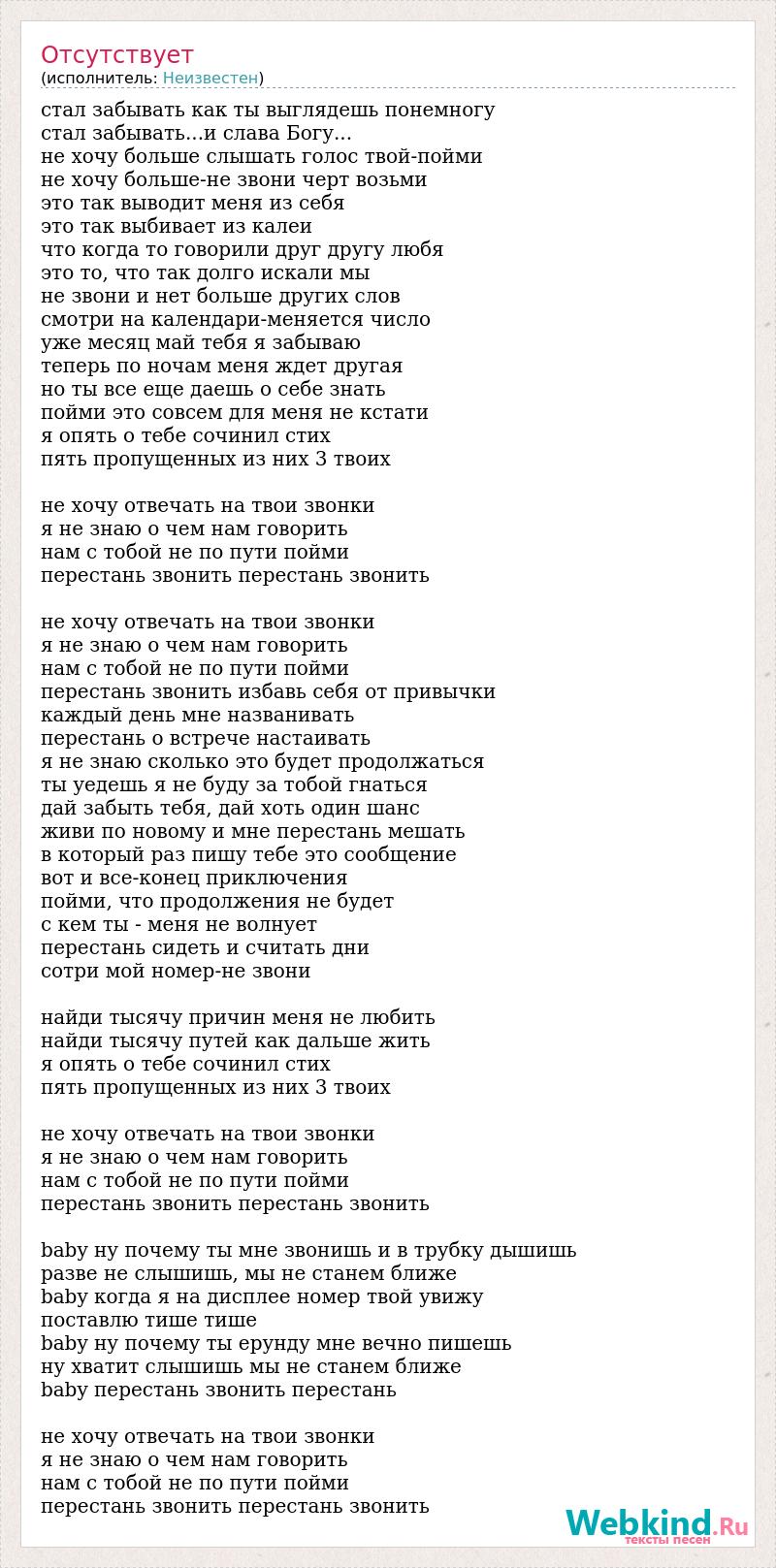 Отсутствует
(исполнитель: Неизвестен)

стал забывать как ты выглядешь понемногу
стал забывать...и слава Богу...
не хочу больше слышать голос твой-пойми
не хочу больше-не звони черт возьми
это так выводит меня из себя
это так выбивает из калеи
что когда то говорили друг другу любя
это то, что так долго искали мы
не звони и нет больше других слов
смотри на календари-меняется число
уже месяц май тебя я забываю
теперь по ночам меня ждет другая
но ты все еще даешь о себе знать
пойми это совсем для меня не кстати
я опять о тебе сочинил стих
пять пропущенных из них 3 твоих

не хочу отвечать на твои звонки
я не знаю о чем нам говорить
нам с тобой не по пути пойми
перестань звонить перестань звонить

не хочу отвечать на твои звонки
я не знаю о чем нам говорить
нам с тобой не по пути пойми
перестань звонить избавь себя от привычки
каждый день мне названивать
перестань о встрече настаивать
я не знаю сколько это будет продолжаться
ты уедешь я не буду за тобой гнаться
дай забыть тебя, дай хоть один шанс
живи по новому и мне перестань мешать
в который раз пишу тебе это сообщение
вот и все-конец приключения
пойми, что продолжения не будет
с кем ты - меня не волнует
перестань сидеть и считать дни
сотри мой номер-не звони

найди тысячу причин меня не любить
найди тысячу путей как дальше жить
я опять о тебе сочинил стих
пять пропущенных из них 3 твоих

не хочу отвечать на твои звонки
я не знаю о чем нам говорить
нам с тобой не по пути пойми
перестань звонить перестань звонить

baby ну почему ты мне звонишь и в трубку дышишь
разве не слышишь, мы не станем ближе
baby когда я на дисплее номер твой увижу
поставлю тише тише
baby ну почему ты ерунду мне вечно пишешь
ну хватит слышишь мы не станем ближе
baby перестань звонить перестань

не хочу отвечать на твои звонки
я не знаю о чем нам говорить
нам с тобой не по пути пойми
перестань звонить перестань звонить

Webkind.Ru
тексты песен